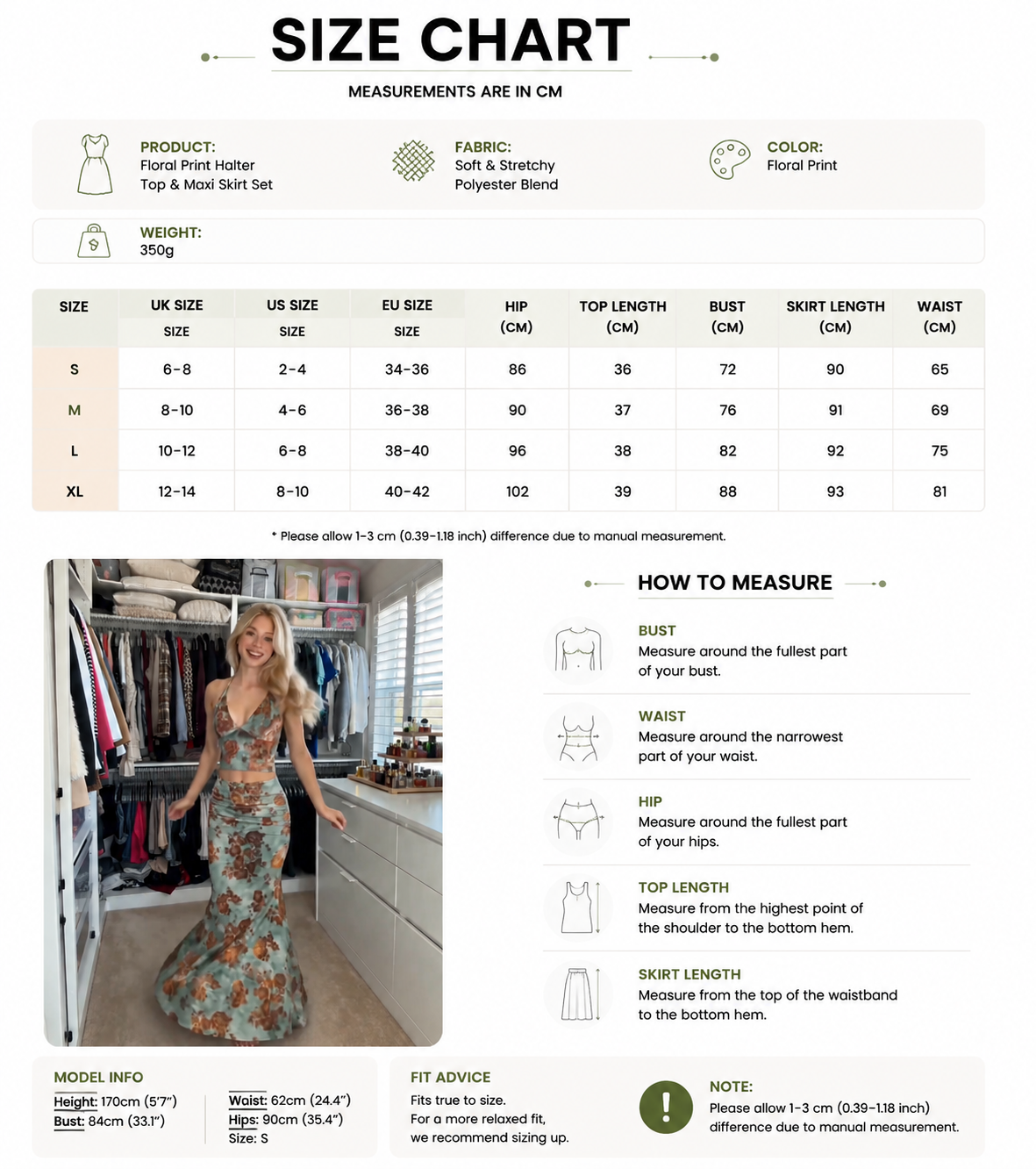 SIZE CHART

MEASUREMENTS ARE IN CM

PRODUCT:
Floral Print Halter Top & Maxi Skirt Set

FABRIC:
Soft & Stretchy Polyester Blend

COLOR:
Floral Print

WEIGHT:
350g

| SIZE | UK SIZE SIZE | US SIZE SIZE | EU SIZE SIZE | HIP (CM) | TOP LENGTH (CM) | BUST (CM) | SKIRT LENGTH (CM) | WAIST (CM) |
|---|---|---|---|---|---|---|---|---|
| S | 6-8 | 2-4 | 34-36 | 86 | 36 | 72 | 90 | 65 |
| M | 8-10 | 4-6 | 36-38 | 90 | 37 | 76 | 91 | 69 |
| L | 10-12 | 6-8 | 38-40 | 96 | 38 | 82 | 92 | 75 |
| XL | 12-14 | 8-10 | 40-42 | 102 | 39 | 88 | 93 | 81 |

* Please allow 1-3 cm (0.39-1.18 inch) difference due to manual measurement.

HOW TO MEASURE

BUST
Measure around the fullest part of your bust.

WAIST
Measure around the narrowest part of your waist.

HIP
Measure around the fullest part of your hips.

TOP LENGTH
Measure from the highest point of the shoulder to the bottom hem.

SKIRT LENGTH
Measure from the top of the waistband to the bottom hem.

MODEL INFO
Height: 170cm (5'7")
Bust: 84cm (33.1")
Waist: 62cm (24.4")
Hips: 90cm (35.4")
Size: S

FIT ADVICE
Fits true to size.
For a more relaxed fit, we recommend sizing up.

NOTE:
Please allow 1-3 cm (0.39-1.18 inch) difference due to manual measurement.